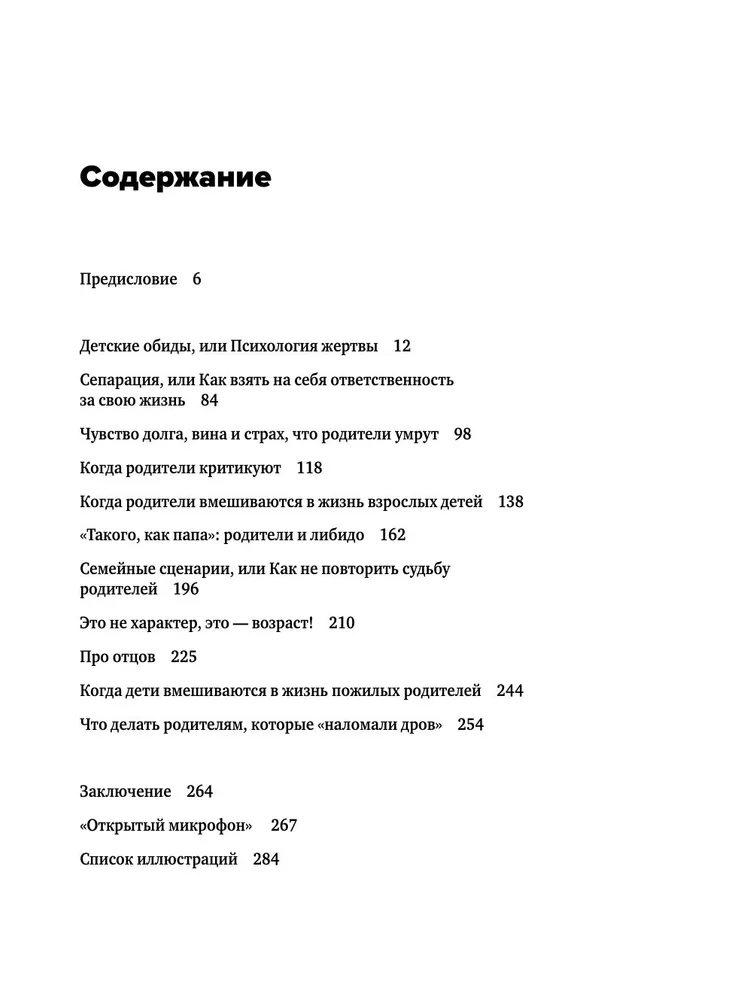 Содержание

Предисловие 6

Детские обиды, или Психология жертвы 12

Сепарация, или Как взять на себя ответственность за свою жизнь 84

Чувство долга, вина и страх, что родители умрут 98

Когда родители критикуют 118

Когда родители вмешиваются в жизнь взрослых детей 138

«Такого, как папа»: родители и либидо 162

Семейные сценарии, или Как не повторить судьбу родителей 196

Это не характер, это — возраст! 210

Про отцов 225

Когда дети вмешиваются в жизнь пожилых родителей 244

Что делать родителям, которые «наломали дров» 254

Заключение 264

«Открытый микрофон» 267

Список иллюстраций 284